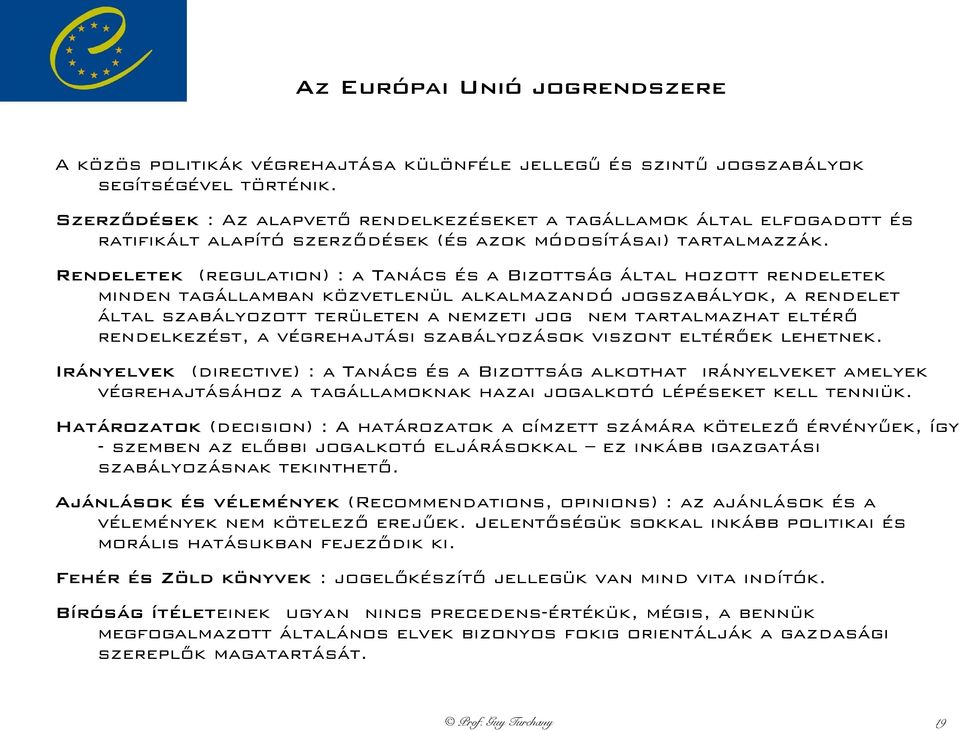 Az Európai Unió jogrendszere

A közös politikák végrehajtása különféle jellegű és szintű jogszabályok segítségével történik.

Szerződések : Az alapvető rendelkezéseket a tagállamok által elfogadott és ratifikált alapító szerződések (és azok módosításai) tartalmazzák.

Rendeletek (regulation) : a Tanács és a Bizottság által hozott rendeletek minden tagállamban közvetlenül alkalmazandó jogszabályok, a rendelet által szabályozott területen a nemzeti jog nem tartalmazhat eltérő rendelkezést, a végrehajtási szabályozások viszont eltérőek lehetnek.

Irányelvek (directive) : a Tanács és a Bizottság alkothat irányelveket amelyek végrehajtásához a tagállamoknak hazai jogalkotó lépéseket kell tenniük.

Határozatok (decision) : A határozatok a címzett számára kötelező érvényűek, így - szemben az előbbi jogalkotó eljárásokkal – ez inkább igazgatási szabályozásnak tekinthető.

Ajánlások és vélemények (Recommendations, opinions) : az ajánlások és a vélemények nem kötelező erejűek. Jelentőségük sokkal inkább politikai és morális hatásukban fejeződik ki.

Fehér és Zöld könyvek : jogelőkészítő jellegük van mind vita indítók.

Bíróság ítéleteinek ugyan nincs precedens-értékük, mégis, a bennük megfogalmazott általános elvek bizonyos fokig orientálják a gazdasági szereplők magatartását.

© Prof. Guy Turchany

19